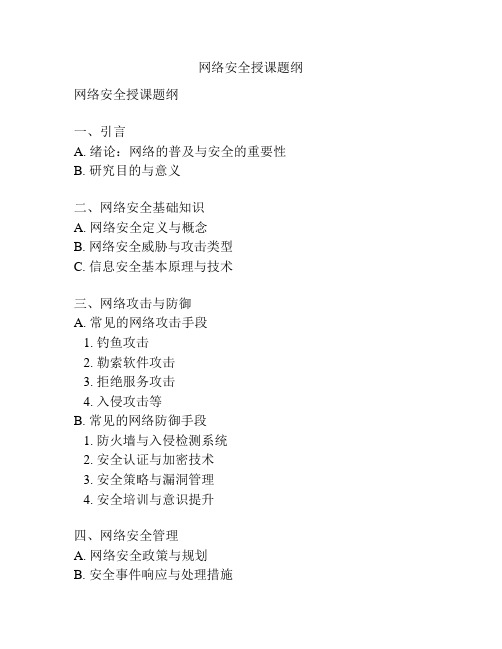 网络安全授课题纲

网络安全授课题纲

一、引言
A. 绪论：网络的普及与安全的重要性
B. 研究目的与意义

二、网络安全基础知识
A. 网络安全定义与概念
B. 网络安全威胁与攻击类型
C. 信息安全基本原理与技术

三、网络攻击与防御
A. 常见的网络攻击手段
1. 钓鱼攻击
2. 勒索软件攻击
3. 拒绝服务攻击
4. 入侵攻击等
B. 常见的网络防御手段
1. 防火墙与入侵检测系统
2. 安全认证与加密技术
3. 安全策略与漏洞管理
4. 安全培训与意识提升

四、网络安全管理
A. 网络安全政策与规划
B. 安全事件响应与处理措施